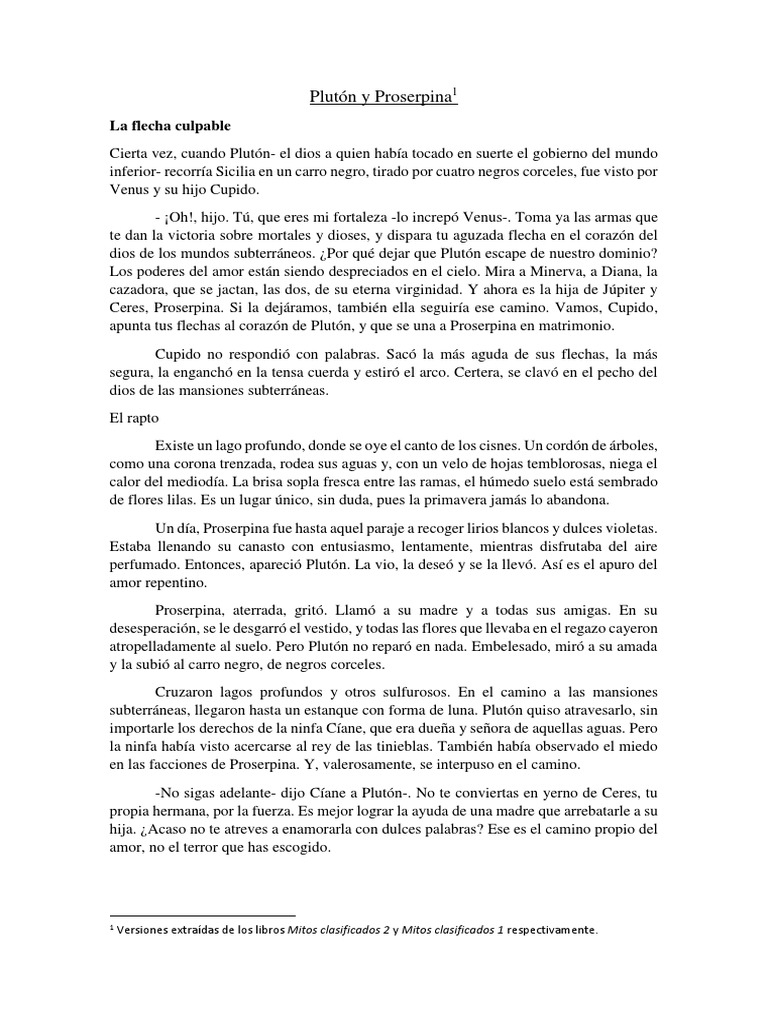 Plutón y Proserpina$^1$

La flecha culpable

Cierta vez, cuando Plutón- el dios a quien había tocado en suerte el gobierno del mundo inferior- recorría Sicilia en un carro negro, tirado por cuatro negros corceles, fue visto por Venus y su hijo Cupido.

- ¡Oh!, hijo. Tú, que eres mi fortaleza -lo increpó Venus-. Toma ya las armas que te dan la victoria sobre mortales y dioses, y dispara tu aguzada flecha en el corazón del dios de los mundos subterráneos. ¿Por qué dejar que Plutón escape de nuestro dominio? Los poderes del amor están siendo despreciados en el cielo. Mira a Minerva, a Diana, la cazadora, que se jactan, las dos, de su eterna virginidad. Y ahora es la hija de Júpiter y Ceres, Proserpina. Si la dejáramos, también ella seguiría ese camino. Vamos, Cupido, apunta tus flechas al corazón de Plutón, y que se una a Proserpina en matrimonio.

Cupido no respondió con palabras. Sacó la más aguda de sus flechas, la más segura, la enganchó en la tensa cuerda y estiró el arco. Certera, se clavó en el pecho del dios de las mansiones subterráneas.

El rapto

Existe un lago profundo, donde se oye el canto de los cisnes. Un cordón de árboles, como una corona trenzada, rodea sus aguas y, con un velo de hojas temblorosas, niega el calor del mediodía. La brisa sopla fresca entre las ramas, el húmedo suelo está sembrado de flores lilas. Es un lugar único, sin duda, pues la primavera jamás lo abandona.

Un día, Proserpina fue hasta aquel paraje a recoger lirios blancos y dulces violetas. Estaba llenando su canasto con entusiasmo, lentamente, mientras disfrutaba del aire perfumado. Entonces, apareció Plutón. La vio, la deseó y se la llevó. Así es el apuro del amor repentino.

Proserpina, aterrada, gritó. Llamó a su madre y a todas sus amigas. En su desesperación, se le desgarró el vestido, y todas las flores que llevaba en el regazo cayeron atropelladamente al suelo. Pero Plutón no reparó en nada. Embelesado, miró a su amada y la subió al carro negro, de negros corceles.

Cruzaron lagos profundos y otros sulfurosos. En el camino a las mansiones subterráneas, llegaron hasta un estanque con forma de luna. Plutón quiso atravesarlo, sin importarle los derechos de la ninfa Cíane, que era dueña y señora de aquellas aguas. Pero la ninfa había visto acercarse al rey de las tinieblas. También había observado el miedo en las facciones de Proserpina. Y, valerosamente, se interpuso en el camino.

-No sigas adelante- dijo Cíane a Plutón-. No te conviertas en yerno de Ceres, tu propia hermana, por la fuerza. Es mejor lograr la ayuda de una madre que arrebatarle a su hija. ¿Acaso no te atreves a enamorarla con dulces palabras? Ese es el camino propio del amor, no el terror que has escogido.

$^1$ Versiones extraídas de los libros Mitos clasificados 2 y Mitos clasificados 1 respectivamente.